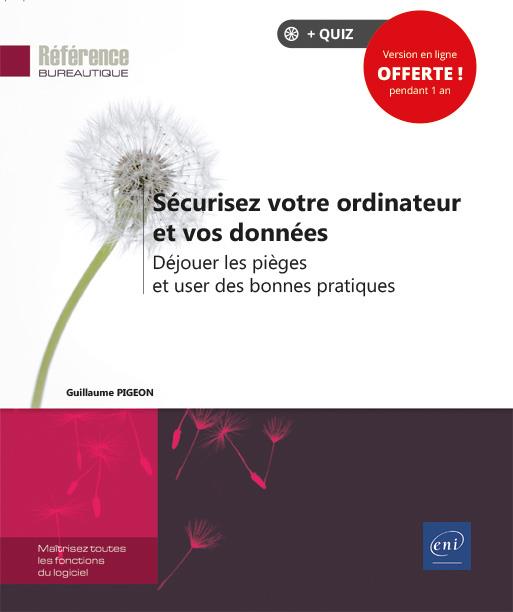 Référence
BUREAUTIQUE

+ QUIZ

Version en ligne
OFFERTE !
pendant 1 an

Sécurisez votre ordinateur et vos données
Déjouer les pièges et user des bonnes pratiques

Guillaume PIGEON

Maîtrisez toutes les fonctions du logiciel

eni